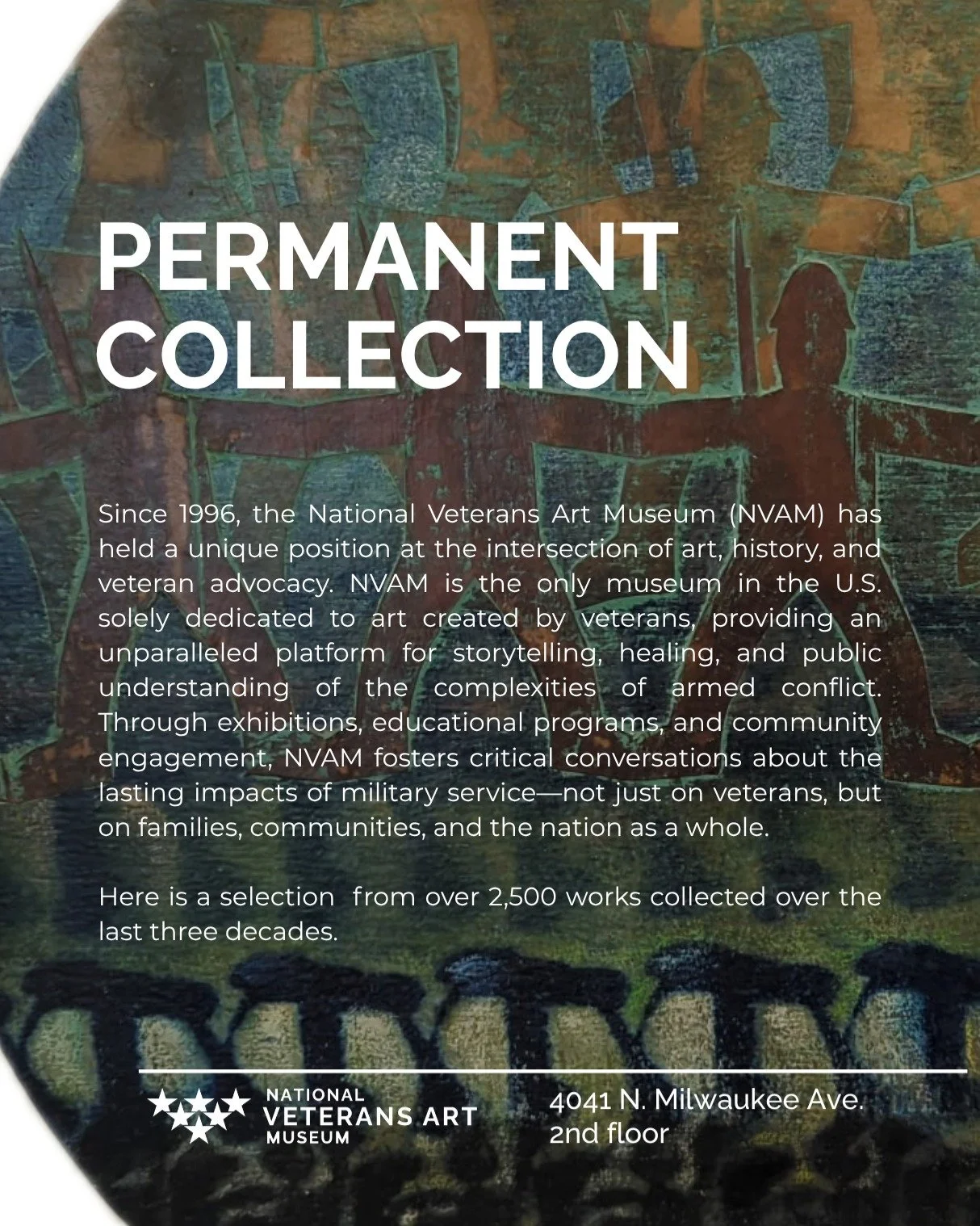 PERMANENT COLLECTION

Since 1996, the National Veterans Art Museum (NVAM) has held a unique position at the intersection of art, history, and veteran advocacy. NVAM is the only museum in the U.S. solely dedicated to art created by veterans, providing an unparalleled platform for storytelling, healing, and public understanding of the complexities of armed conflict. Through exhibitions, educational programs, and community engagement, NVAM fosters critical conversations about the lasting impacts of military service—not just on veterans, but on families, communities, and the nation as a whole.

Here is a selection  from over 2,500 works collected over the last three decades.

NATIONAL
VETERANS ART
MUSEUM

4041 N. Milwaukee Ave.
2nd floor